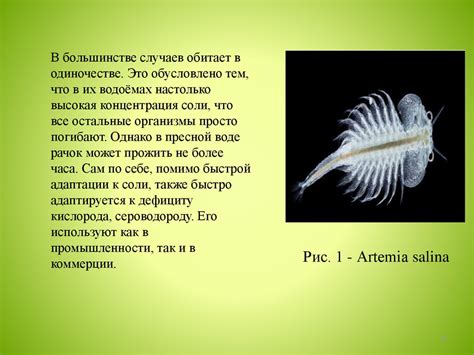 В большинстве случаев обитает в одиночестве. Это обусловлено тем, что в их водоёмах настолько высокая концентрация соли, что все остальные организмы просто погибают. Однако в пресной воде рачок может прожить не более часа. Сам по себе, помимо быстрой адаптации к соли, также быстро адаптируется к дефициту кислорода, сероводороду. Его используют как в промышленности, так и в коммерции.

Рис. 1 - Artemia salina